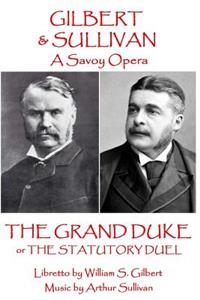 GILBERT
& SULLIVAN
A Savoy Opera

THE GRAND DUKE
or THE STATUTORY DUEL

Libretto by William S. Gilbert
Music by Arthur Sullivan